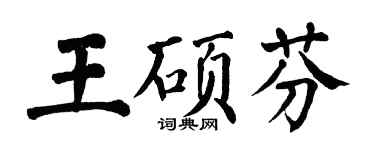 王硕芬

词典网